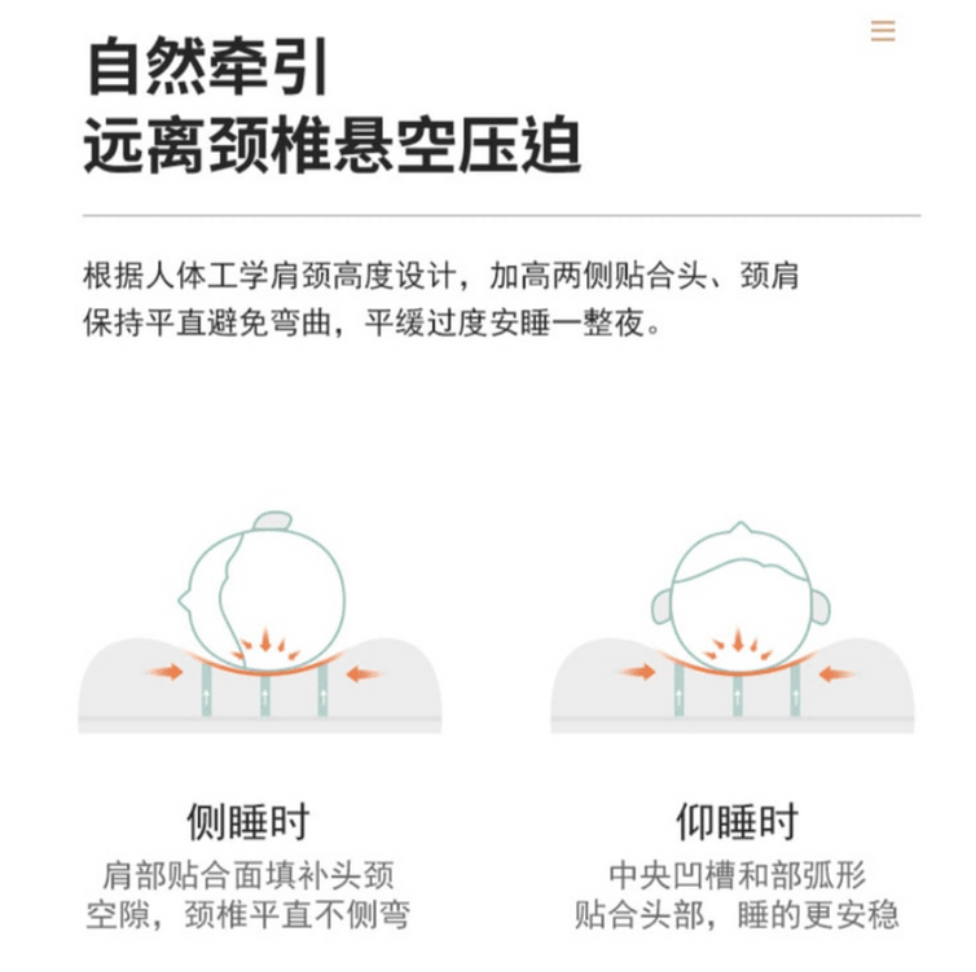 自然牵引
远离颈椎悬空压迫

根据人体工学肩颈高度设计，加高两侧贴合头、颈肩保持平直避免弯曲，平缓过度安睡一整夜。

侧睡时
肩部贴合面填补头颈空隙，颈椎平直不侧弯

仰睡时
中央凹槽和部弧形贴合头部，睡的更安稳